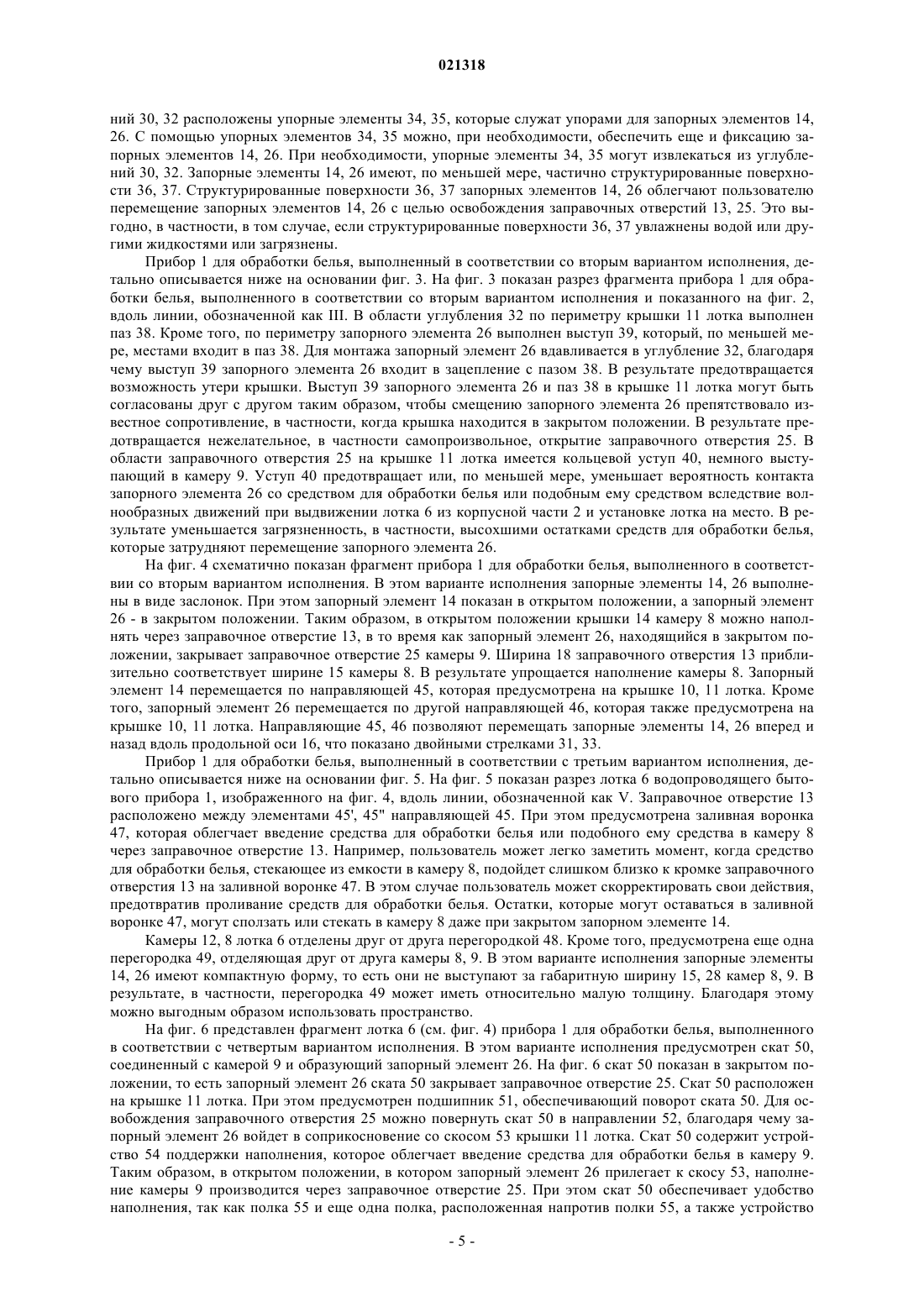 021318

ний 30, 32 расположены упорные элементы 34, 35, которые служат упорами для запорных элементов 14, 26. С помощью упорных элементов 34, 35 можно, при необходимости, обеспечить еще и фиксацию запорных элементов 14, 26. При необходимости, упорные элементы 34, 35 могут извлекаться из углублений 30, 32. Запорные элементы 14, 26 имеют, по меньшей мере, частично структурированные поверхности 36, 37. Структурированные поверхности 36, 37 запорных элементов 14, 26 облегчают пользователю перемещение запорных элементов 14, 26 с целью освобождения заправочных отверстий 13, 25. Это выгодно, в частности, в том случае, если структурированные поверхности 36, 37 увлажнены водой или другими жидкостями или загрязнены.

Прибор 1 для обработки белья, выполненный в соответствии со вторым вариантом исполнения, детально описывается ниже на основании фиг. 3. На фиг. 3 показан разрез фрагмента прибора 1 для обработки белья, выполненного в соответствии со вторым вариантом исполнения и показанного на фиг. 2, вдоль линии, обозначенной как III. В области углубления 32 по периметру крышки 11 лотка выполнен паз 38. Кроме того, по периметру запорного элемента 26 выполнен выступ 39, который, по меньшей мере, местами входит в паз 38. Для монтажа запорный элемент 26 вдавливается в углубление 32, благодаря чему выступ 39 запорного элемента 26 входит в зацепление с пазом 38. В результате предотвращается возможность утери крышки. Выступ 39 запорного элемента 26 и паз 38 в крышке 11 лотка могут быть согласованы друг с другом таким образом, чтобы смещению запорного элемента 26 препятствовало известное сопротивление, в частности, когда крышка находится в закрытом положении. В результате предотвращается нежелательное, в частности самопроизвольное, открытие заправочного отверстия 25. В области заправочного отверстия 25 на крышке 11 лотка имеется кольцевой уступ 40, немного выступающий в камеру 9. Уступ 40 предотвращает или, по меньшей мере, уменьшает вероятность контакта запорного элемента 26 со средством для обработки белья или подобным ему средством вследствие волнообразных движений при выдвижении лотка 6 из корпусной части 2 и установке лотка на место. В результате уменьшается загрязненность, в частности, высохшими остатками средств для обработки белья, которые затрудняют перемещение запорного элемента 26.

На фиг. 4 схематично показан фрагмент прибора 1 для обработки белья, выполненного в соответствии со вторым вариантом исполнения. В этом варианте исполнения запорные элементы 14, 26 выполнены в виде заслонок. При этом запорный элемент 14 показан в открытом положении, а запорный элемент 26 - в закрытом положении. Таким образом, в открытом положении крышки 14 камеру 8 можно наполнять через заправочное отверстие 13, в то время как запорный элемент 26, находящийся в закрытом положении, закрывает заправочное отверстие 25 камеры 9. Ширина 18 заправочного отверстия 13 приблизительно соответствует ширине 15 камеры 8. В результате упрощается наполнение камеры 8. Запорный элемент 14 перемещается по направляющей 45, которая предусмотрена на крышке 10, 11 лотка. Кроме того, запорный элемент 26 перемещается по другой направляющей 46, которая также предусмотрена на крышке 10, 11 лотка. Направляющие 45, 46 позволяют перемещать запорные элементы 14, 26 вперед и назад вдоль продольной оси 16, что показано двойными стрелками 31, 33.

Прибор 1 для обработки белья, выполненный в соответствии с третьим вариантом исполнения, детально описывается ниже на основании фиг. 5. На фиг. 5 показан разрез лотка 6 водопроводящего бытового прибора 1, изображенного на фиг. 4, вдоль линии, обозначенной как V. Заправочное отверстие 13 расположено между элементами 45', 45" направляющей 45. При этом предусмотрена заливная воронка 47, которая облегчает введение средства для обработки белья или подобного ему средства в камеру 8 через заправочное отверстие 13. Например, пользователь может легко заметить момент, когда средство для обработки белья, стекающее из емкости в камеру 8, подойдет слишком близко к кромке заправочного отверстия 13 на заливной воронке 47. В этом случае пользователь может скорректировать свои действия, предотвратив проливание средств для обработки белья. Остатки, которые могут оставаться в заливной воронке 47, могут сползать или стекать в камеру 8 даже при закрытом запорном элементе 14.

Камеры 12, 8 лотка 6 отделены друг от друга перегородкой 48. Кроме того, предусмотрена еще одна перегородка 49, отделяющая друг от друга камеры 8, 9. В этом варианте исполнения запорные элементы 14, 26 имеют компактную форму, то есть они не выступают за габаритную ширину 15, 28 камер 8, 9. В результате, в частности, перегородка 49 может иметь относительно малую толщину. Благодаря этому можно выгодным образом использовать пространство.

На фиг. 6 представлен фрагмент лотка 6 (см. фиг. 4) прибора 1 для обработки белья, выполненного в соответствии с четвертым вариантом исполнения. В этом варианте исполнения предусмотрен скат 50, соединенный с камерой 9 и образующий запорный элемент 26. На фиг. 6 скат 50 показан в закрытом положении, то есть запорный элемент 26 ската 50 закрывает заправочное отверстие 25. Скат 50 расположен на крышке 11 лотка. При этом предусмотрен подшипник 51, обеспечивающий поворот ската 50. Для освобождения заправочного отверстия 25 можно повернуть скат 50 в направлении 52, благодаря чему запорный элемент 26 войдет в соприкосновение со скосом 53 крышки 11 лотка. Скат 50 содержит устройство 54 поддержки наполнения, которое облегчает введение средства для обработки белья в камеру 9. Таким образом, в открытом положении, в котором запорный элемент 26 прилегает к скосу 53, наполнение камеры 9 производится через заправочное отверстие 25. При этом скат 50 обеспечивает удобство наполнения, так как полка 55 и еще одна полка, расположенная напротив полки 55, а также устройство

- 5 -